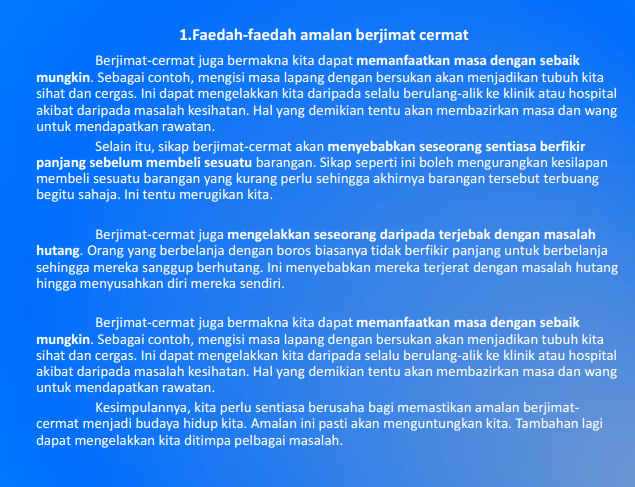 1.Faedah-faedah amalan berjimat cermat

Berjimat-cermat juga bermakna kita dapat memanfaatkan masa dengan sebaik mungkin. Sebagai contoh, mengisi masa lapang dengan bersukan akan menjadikan tubuh kita sihat dan cergas. Ini dapat mengelakkan kita daripada selalu berulang-alik ke klinik atau hospital akibat daripada masalah kesihatan. Hal yang demikian tentu akan membazirkan masa dan wang untuk mendapatkan rawatan.

Selain itu, sikap berjimat-cermat akan menyebabkan seseorang sentiasa berfikir panjang sebelum membeli sesuatu barangan. Sikap seperti ini boleh mengurangkan kesilapan membeli sesuatu barangan yang kurang perlu sehingga akhirnya barangan tersebut terbuang begitu sahaja. Ini tentu merugikan kita.

Berjimat-cermat juga mengelakkan seseorang daripada terjebak dengan masalah hutang. Orang yang berbelanja dengan boros biasanya tidak berfikir panjang untuk berbelanja sehingga mereka sanggup berhutang. Ini menyebabkan mereka terjerat dengan masalah hutang hingga menyusahkan diri mereka sendiri.

Berjimat-cermat juga bermakna kita dapat memanfaatkan masa dengan sebaik mungkin. Sebagai contoh, mengisi masa lapang dengan bersukan akan menjadikan tubuh kita sihat dan cergas. Ini dapat mengelakkan kita daripada selalu berulang-alik ke klinik atau hospital akibat daripada masalah kesihatan. Hal yang demikian tentu akan membazirkan masa dan wang untuk mendapatkan rawatan.

Kesimpulannya, kita perlu sentiasa berusaha bagi memastikan amalan berjimat-cermat menjadi budaya hidup kita. Amalan ini pasti akan menguntungkan kita. Tambahan lagi dapat mengelakkan kita ditimpa pelbagai masalah.